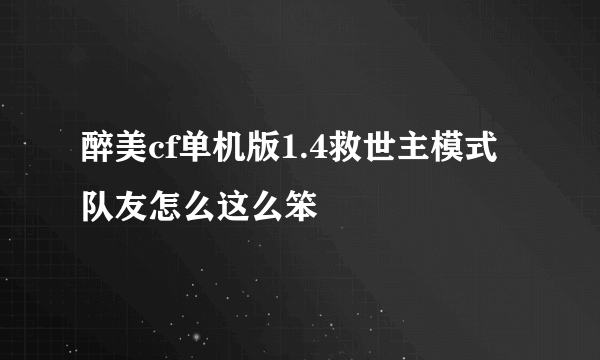 醉美cf单机版1.4救世主模式队友怎么这么笨